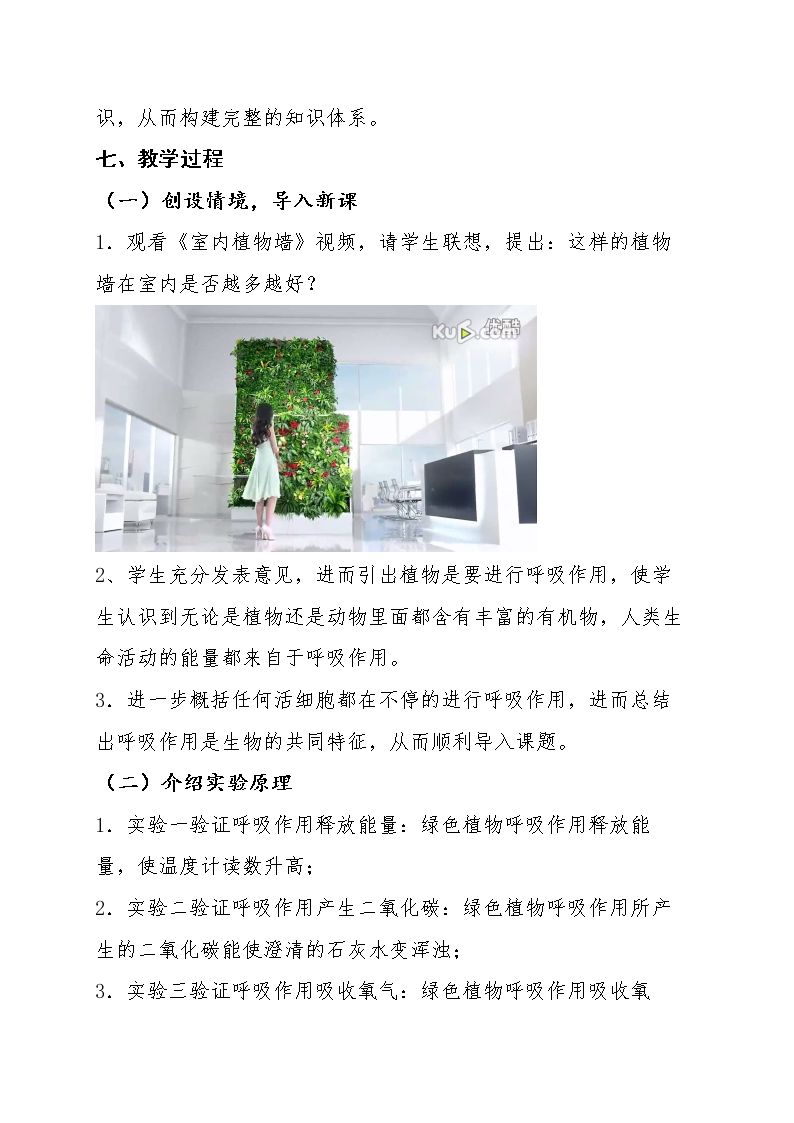 识，从而构建完整的知识体系。

七、教学过程

（一）创设情境，导入新课

1.观看《室内植物墙》视频，请学生联想，提出：这样的植物墙在室内是否越多越好？

2、学生充分发表意见，进而引出植物是要进行呼吸作用，使学生认识到无论是植物还是动物里面都含有丰富的有机物，人类生命活动的能量都来自于呼吸作用。

3.进一步概括任何活细胞都在不停的进行呼吸作用，进而总结出呼吸作用是生物的共同特征，从而顺利导入课题。

（二）介绍实验原理

1.实验一验证呼吸作用释放能量：绿色植物呼吸作用释放能量，使温度计读数升高；

2.实验二验证呼吸作用产生二氧化碳：绿色植物呼吸作用所产生的二氧化碳能使澄清的石灰水变浑浊；

3.实验三验证呼吸作用吸收氧气：绿色植物呼吸作用吸收氧